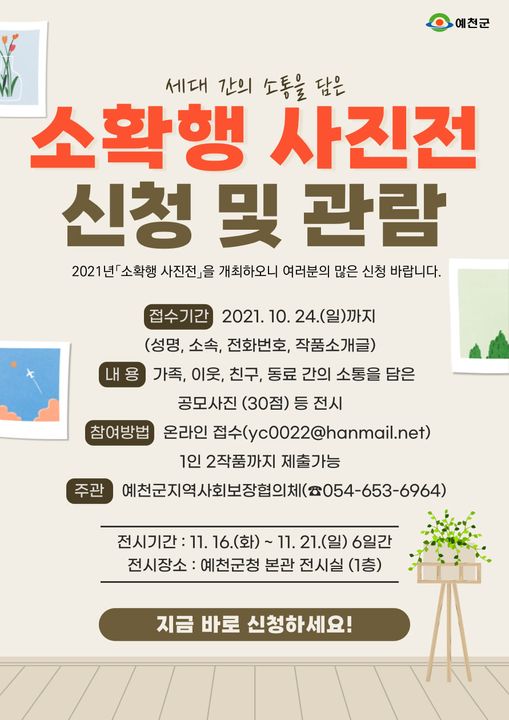 예천군

세대 간의 소통을 담은

소확행 사진전

신청 및 관람

2021년「소확행 사진전」을 개최하오니 여러분의 많은 신청 바랍니다.

접수기간 2021. 10. 24.(일)까지
(성명, 소속, 전화번호, 작품소개글)

내 용 가족, 이웃, 친구, 동료 간의 소통을 담은
공모사진 (30점) 등 전시

참여방법 온라인 접수(yc0022@hanmail.net)
1인 2작품까지 제출가능

주관 예천군지역사회보장협의체(☎054-653-6964)

전시기간 : 11. 16.(화) ~ 11. 21.(일) 6일간
전시장소 : 예천군청 본관 전시실 (1층)

지금 바로 신청하세요!